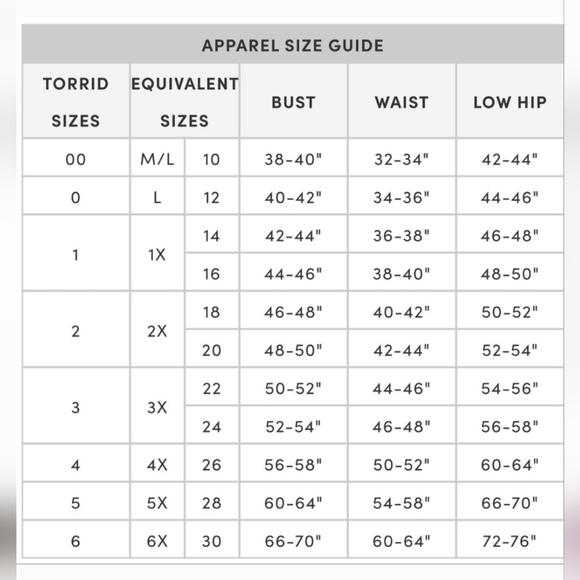 APPAREL SIZE GUIDE

| TORRID SIZES | EQUIVALENT SIZES | | BUST | WAIST | LOW HIP |
|---|---|---|---|---|---|
| 00 | M/L | 10 | 38-40" | 32-34" | 42-44" |
| 0 | L | 12 | 40-42" | 34-36" | 44-46" |
| 1 | 1X | 14 | 42-44" | 36-38" | 46-48" |
| | | 16 | 44-46" | 38-40" | 48-50" |
| 2 | 2X | 18 | 46-48" | 40-42" | 50-52" |
| | | 20 | 48-50" | 42-44" | 52-54" |
| 3 | 3X | 22 | 50-52" | 44-46" | 54-56" |
| | | 24 | 52-54" | 46-48" | 56-58" |
| 4 | 4X | 26 | 56-58" | 50-52" | 60-64" |
| 5 | 5X | 28 | 60-64" | 54-58" | 66-70" |
| 6 | 6X | 30 | 66-70" | 60-64" | 72-76" |